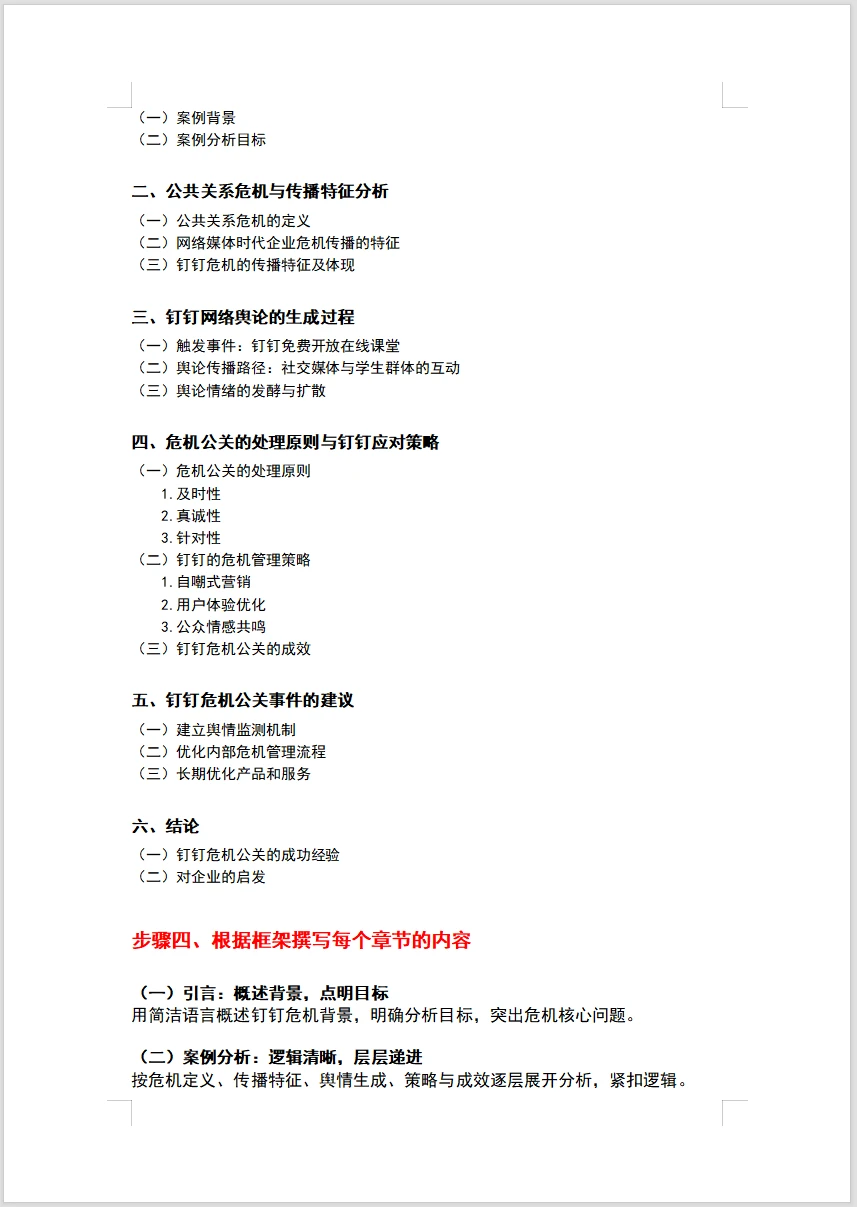 （一）案例背景
（二）案例分析目标

二、公共关系危机与传播特征分析

（一）公共关系危机的定义
（二）网络媒体时代企业危机传播的特征
（三）钉钉危机的传播特征及体现

三、钉钉网络舆论的生成过程

（一）触发事件：钉钉免费开放在线课堂
（二）舆论传播路径：社交媒体与学生群体的互动
（三）舆论情绪的发酵与扩散

四、危机公关的处理原则与钉钉应对策略

（一）危机公关的处理原则
1.及时性
2.真诚性
3.针对性
（二）钉钉的危机管理策略
1.自嘲式营销
2.用户体验优化
3.公众情感共鸣
（三）钉钉危机公关的成效

五、钉钉危机公关事件的建议

（一）建立舆情监测机制
（二）优化内部危机管理流程
（三）长期优化产品和服务

六、结论

（一）钉钉危机公关的成功经验
（二）对企业的启发

步骤四、根据框架撰写每个章节的内容

（一）引言：概述背景，点明目标
用简洁语言概述钉钉危机背景，明确分析目标，突出危机核心问题。

（二）案例分析：逻辑清晰，层层递进
按危机定义、传播特征、舆情生成、策略与成效逐层展开分析，紧扣逻辑。